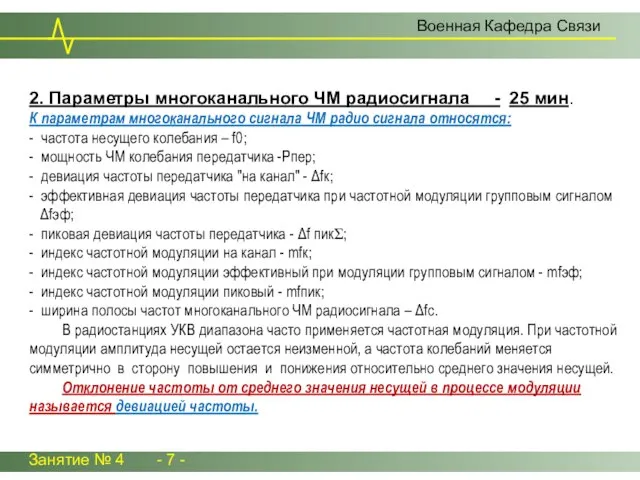 Военная Кафедра Связи

2. Параметры многоканального ЧМ радиосигнала - 25 мин.

К параметрам многоканального сигнала ЧМ радио сигнала относятся:

- частота несущего колебания – f0;
- мощность ЧМ колебания передатчика -Рпер;
- девиация частоты передатчика "на канал" - Δfк;
- эффективная девиация частоты передатчика при частотной модуляции групповым сигналом Δfэф;
- пиковая девиация частоты передатчика - Δf пикΣ;
- индекс частотной модуляции на канал - mfк;
- индекс частотной модуляции эффективный при модуляции групповым сигналом - mfэф;
- индекс частотной модуляции пиковый - mfпик;
- ширина полосы частот многоканального ЧМ радиосигнала – Δfс.

В радиостанциях УКВ диапазона часто применяется частотная модуляция. При частотной модуляции амплитуда несущей остается неизменной, а частота колебаний меняется симметрично в сторону повышения и понижения относительно среднего значения несущей.

Отклонение частоты от среднего значения несущей в процессе модуляции называется девиацией частоты.

Занятие № 4 - 7 -